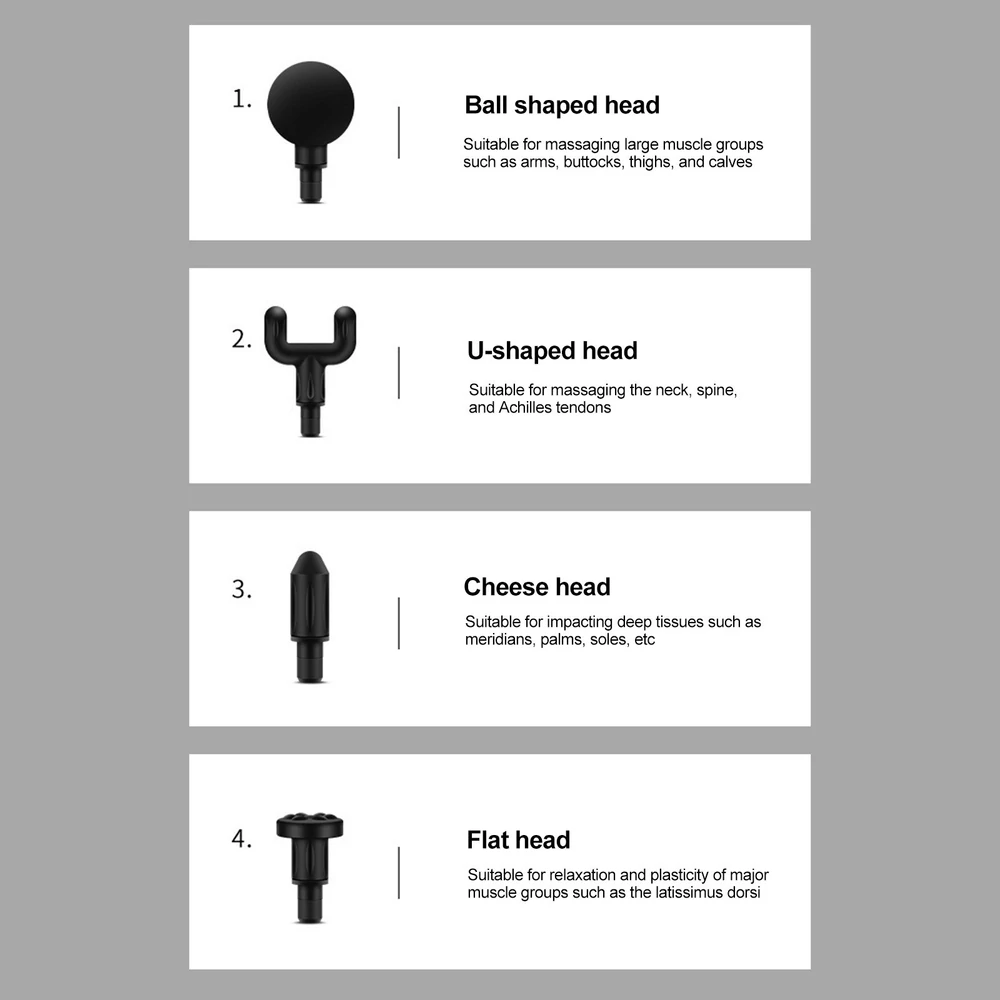 1.

Ball shaped head

Suitable for massaging large muscle groups such as arms, buttocks, thighs, and calves

2.

U-shaped head

Suitable for massaging the neck, spine, and Achilles tendons

3.

Cheese head

Suitable for impacting deep tissues such as meridians, palms, soles, etc

4.

Flat head

Suitable for relaxation and plasticity of major muscle groups such as the latissimus dorsi